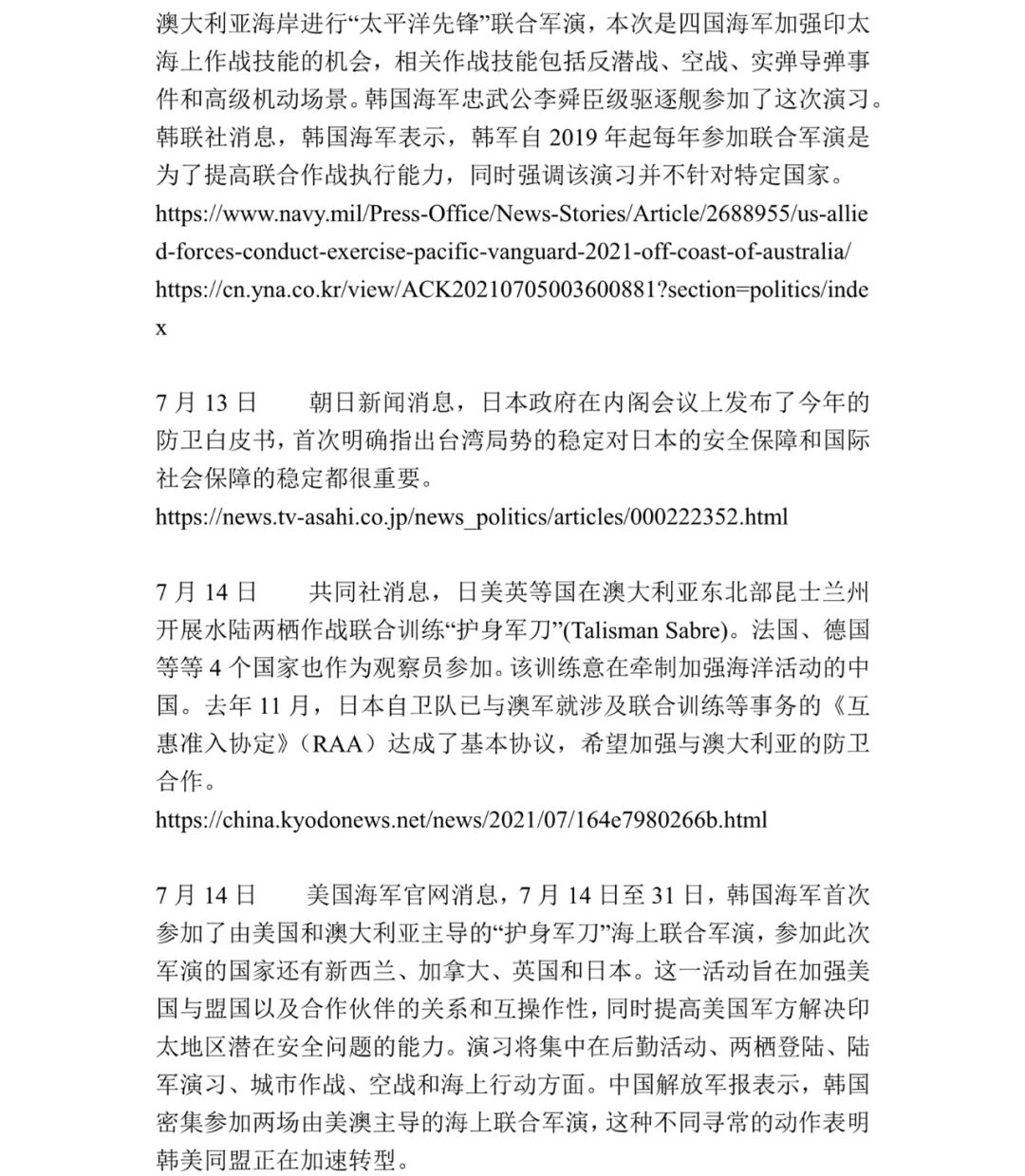 澳大利亚海岸进行“太平洋先锋”联合军演，本次是四国海军加强印太海上作战技能的机会，相关作战技能包括反潜战、空战、实弹导弹事件和高级机动场景。韩国海军忠武公李舜臣级驱逐舰参加了这次演习。韩联社消息，韩国海军表示，韩军自 2019 年起每年参加联合军演是为了提高联合作战执行能力，同时强调该演习并不针对特定国家。
https://www.navy.mil/Press-Office/News-Stories/Article/2688955/us-allied-forces-conduct-exercise-pacific-vanguard-2021-off-coast-of-australia/
https://cn.yna.co.kr/view/ACK20210705003600881?section=politics/index

7 月 13 日　　朝日新闻消息，日本政府在内阁会议上发布了今年的防卫白皮书，首次明确指出台湾局势的稳定对日本的安全保障和国际社会保障的稳定都很重要。
https://news.tv-asahi.co.jp/news_politics/articles/000222352.html

7 月 14 日　　共同社消息，日美英等国在澳大利亚东北部昆士兰州开展水陆两栖作战联合训练“护身军刀”(Talisman Sabre)。法国、德国等等 4 个国家也作为观察员参加。该训练意在牵制加强海洋活动的中国。去年 11 月，日本自卫队已与澳军就涉及联合训练等事务的《互惠准入协定》（RAA）达成了基本协议，希望加强与澳大利亚的防卫合作。
https://china.kyodonews.net/news/2021/07/164e7980266b.html

7 月 14 日　　美国海军官网消息，7 月 14 日至 31 日，韩国海军首次参加了由美国和澳大利亚主导的“护身军刀”海上联合军演，参加此次军演的国家还有新西兰、加拿大、英国和日本。这一活动旨在加强美国与盟国以及合作伙伴的关系和互操作性，同时提高美国军方解决印太地区潜在安全问题的能力。演习将集中在后勤活动、两栖登陆、陆军演习、城市作战、空战和海上行动方面。中国解放军报表示，韩国密集参加两场由美澳主导的海上联合军演，这种不同寻常的动作表明韩美同盟正在加速转型。